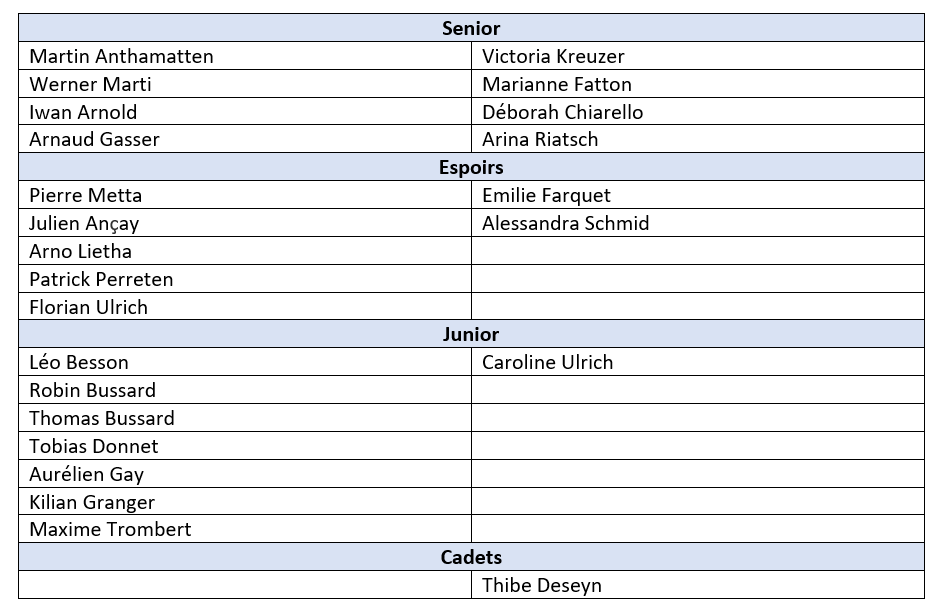 | Senior | |
|---|---|
| Martin Anthamatten | Victoria Kreuzer |
| Werner Marti | Marianne Fatton |
| Iwan Arnold | Déborah Chiarello |
| Arnaud Gasser | Arina Riatsch |
| **Espoirs** | |
| Pierre Metta | Emilie Farquet |
| Julien Ançay | Alessandra Schmid |
| Arno Lietha | |
| Patrick Perreten | |
| Florian Ulrich | |
| **Junior** | |
| Léo Besson | Caroline Ulrich |
| Robin Bussard | |
| Thomas Bussard | |
| Tobias Donnet | |
| Aurélien Gay | |
| Kilian Granger | |
| Maxime Trombert | |
| **Cadets** | |
| | Thibe Deseyn |